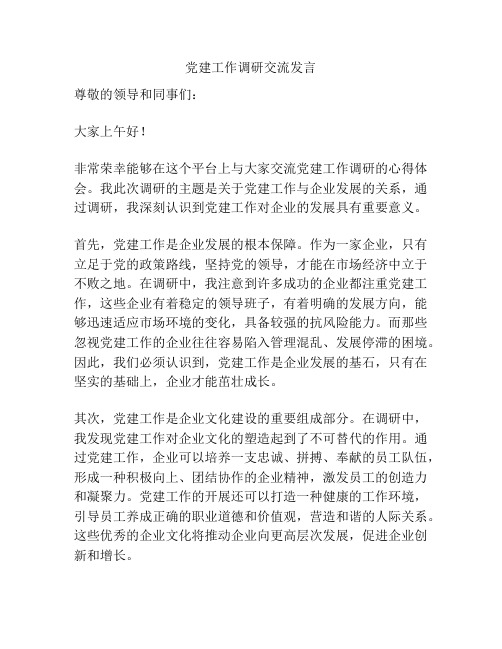 党建工作调研交流发言

尊敬的领导和同事们：

大家上午好！

非常荣幸能够在这个平台上与大家交流党建工作调研的心得体会。我此次调研的主题是关于党建工作与企业发展的关系，通过调研，我深刻认识到党建工作对企业的发展具有重要意义。

首先，党建工作是企业发展的根本保障。作为一家企业，只有立足于党的政策路线，坚持党的领导，才能在市场经济中立于不败之地。在调研中，我注意到许多成功的企业都注重党建工作，这些企业有着稳定的领导班子，有着明确的发展方向，能够迅速适应市场环境的变化，具备较强的抗风险能力。而那些忽视党建工作的企业往往容易陷入管理混乱、发展停滞的困境。因此，我们必须认识到，党建工作是企业发展的基石，只有在坚实的基础上，企业才能茁壮成长。

其次，党建工作是企业文化建设的重要组成部分。在调研中，我发现党建工作对企业文化的塑造起到了不可替代的作用。通过党建工作，企业可以培养一支忠诚、拼搏、奉献的员工队伍，形成一种积极向上、团结协作的企业精神，激发员工的创造力和凝聚力。党建工作的开展还可以打造一种健康的工作环境，引导员工养成正确的职业道德和价值观，营造和谐的人际关系。这些优秀的企业文化将推动企业向更高层次发展，促进企业创新和增长。